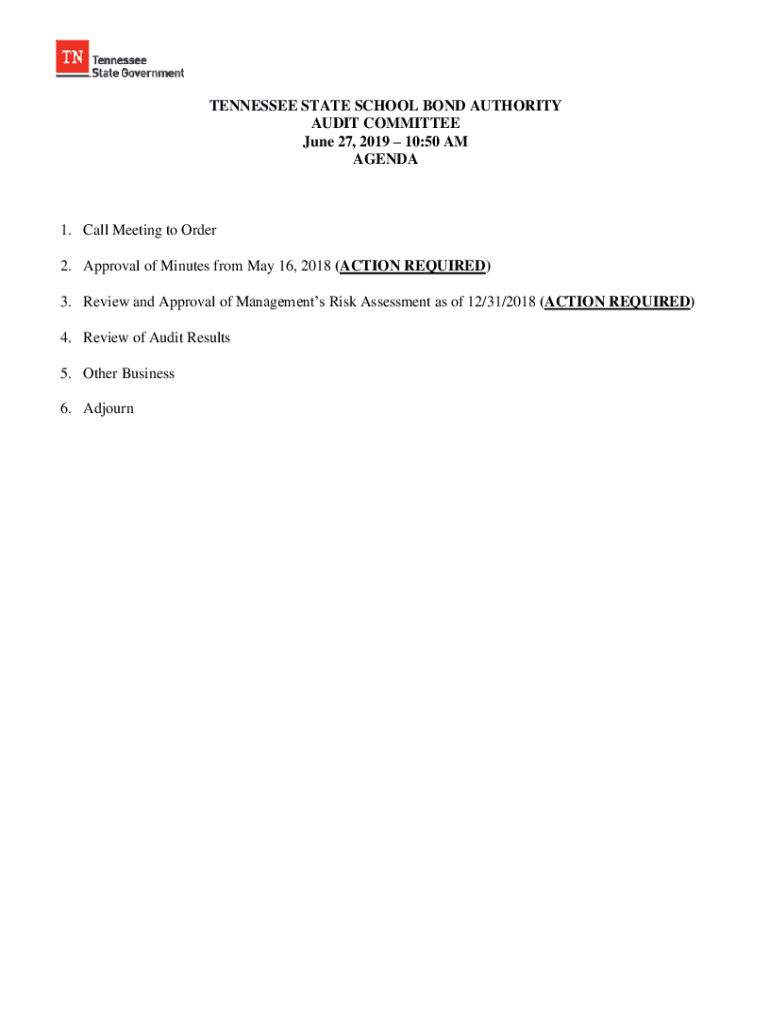 TN Tennessee State Government

TENNESSEE STATE SCHOOL BOND AUTHORITY
AUDIT COMMITTEE
June 27, 2019 – 10:50 AM
AGENDA

1. Call Meeting to Order

2. Approval of Minutes from May 16, 2018 (ACTION REQUIRED)

3. Review and Approval of Management's Risk Assessment as of 12/31/2018 (ACTION REQUIRED)

4. Review of Audit Results

5. Other Business

6. Adjourn